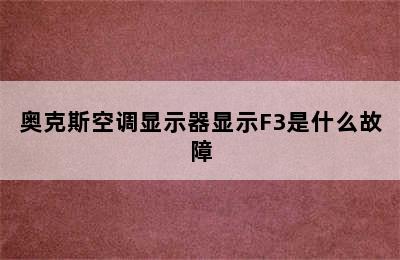 奥克斯空调显示器显示F3是什么故障